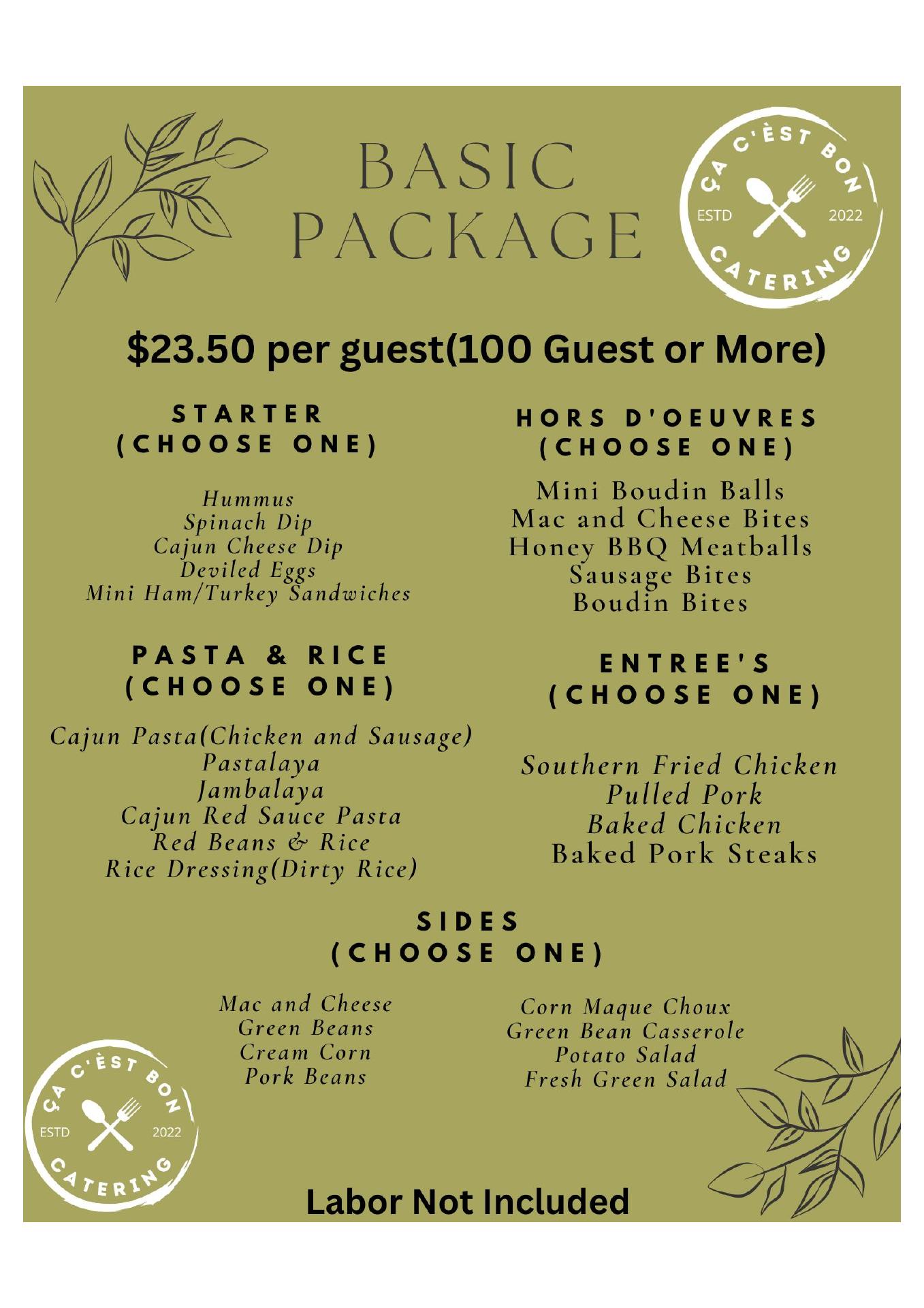 BASIC PACKAGE

ÇA C'ÈST BON
ESTD 2022
CATERING

$23.50 per guest(100 Guest or More)

STARTER
(CHOOSE ONE)

Hummus
Spinach Dip
Cajun Cheese Dip
Deviled Eggs
Mini Ham/Turkey Sandwiches

PASTA & RICE
(CHOOSE ONE)

Cajun Pasta(Chicken and Sausage)
Pastalaya
Jambalaya
Cajun Red Sauce Pasta
Red Beans & Rice
Rice Dressing(Dirty Rice)

HORS D'OEUVRES
(CHOOSE ONE)

Mini Boudin Balls
Mac and Cheese Bites
Honey BBQ Meatballs
Sausage Bites
Boudin Bites

ENTREE'S
(CHOOSE ONE)

Southern Fried Chicken
Pulled Pork
Baked Chicken
Baked Pork Steaks

SIDES
(CHOOSE ONE)

Mac and Cheese
Green Beans
Cream Corn
Pork Beans

Corn Maque Choux
Green Bean Casserole
Potato Salad
Fresh Green Salad

ÇA C'ÈST BON
ESTD 2022
CATERING

Labor Not Included